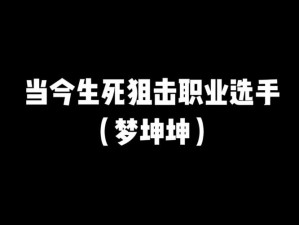 当今生死狙击职业选手
（梦坤坤）